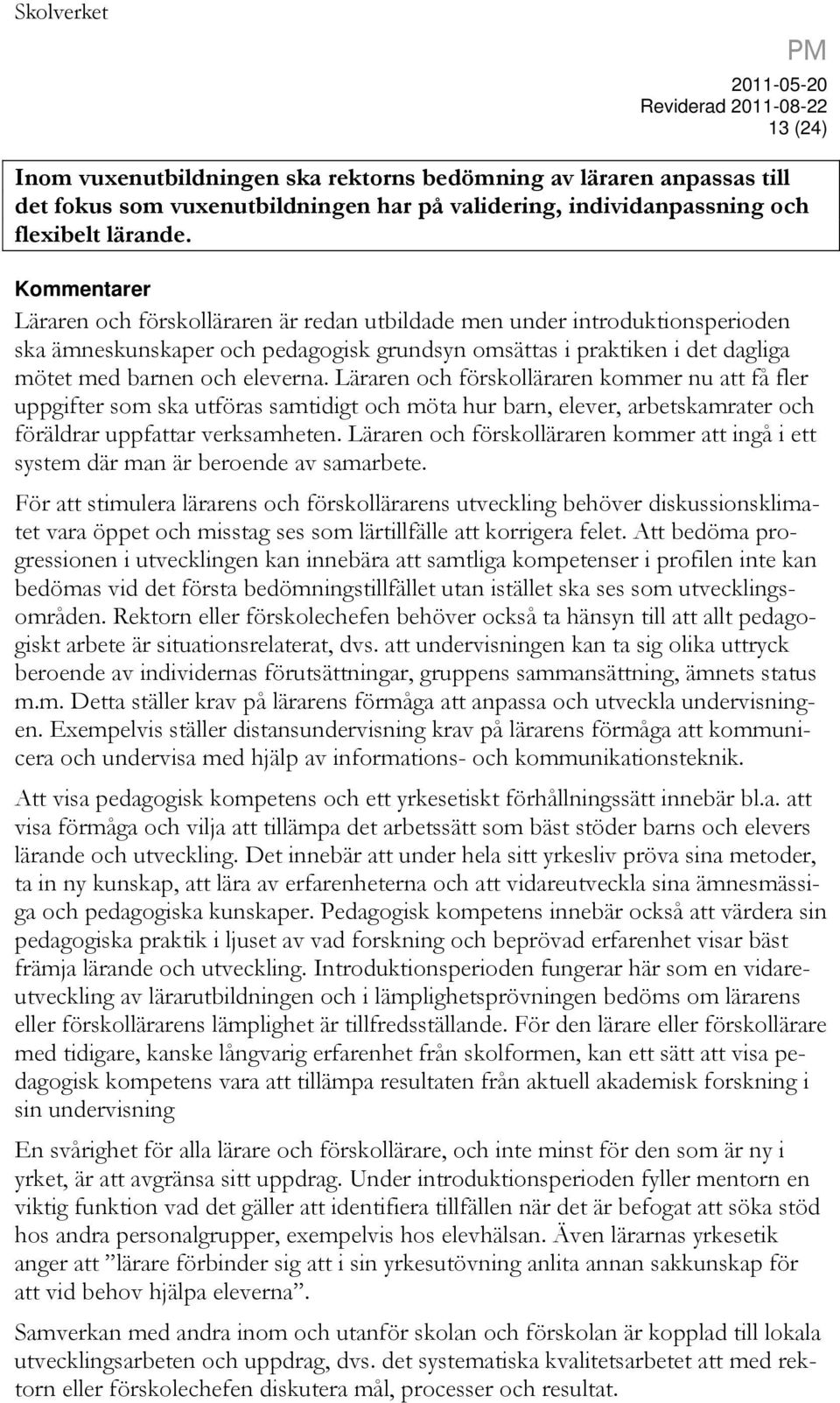 Skolverket

PM
2011-05-20
Reviderad 2011-08-22
13 (24)

Inom vuxenutbildningen ska rektorns bedömning av läraren anpassas till det fokus som vuxenutbildningen har på validering, individanpassning och flexibelt lärande.

Kommentarer
Läraren och förskolläraren är redan utbildade men under introduktionsperioden ska ämneskunskaper och pedagogisk grundsyn omsättas i praktiken i det dagliga mötet med barnen och eleverna. Läraren och förskolläraren kommer nu att få fler uppgifter som ska utföras samtidigt och möta hur barn, elever, arbetskamrater och föräldrar uppfattar verksamheten. Läraren och förskolläraren kommer att ingå i ett system där man är beroende av samarbete.

För att stimulera lärarens och förskollärarens utveckling behöver diskussionsklimatet vara öppet och misstag ses som lärtillfälle att korrigera felet. Att bedöma progressionen i utvecklingen kan innebära att samtliga kompetenser i profilen inte kan bedömas vid det första bedömningstillfället utan istället ska ses som utvecklingsområden. Rektorn eller förskolechefen behöver också ta hänsyn till att allt pedagogiskt arbete är situationsrelaterat, dvs. att undervisningen kan ta sig olika uttryck beroende av individernas förutsättningar, gruppens sammansättning, ämnets status m.m. Detta ställer krav på lärarens förmåga att anpassa och utveckla undervisningen. Exempelvis ställer distansundervisning krav på lärarens förmåga att kommunicera och undervisa med hjälp av informations- och kommunikationsteknik.

Att visa pedagogisk kompetens och ett yrkesetiskt förhållningssätt innebär bl.a. att visa förmåga och vilja att tillämpa det arbetssätt som bäst stöder barns och elevers lärande och utveckling. Det innebär att under hela sitt yrkesliv pröva sina metoder, ta in ny kunskap, att lära av erfarenheterna och att vidareutveckla sina ämnesmässiga och pedagogiska kunskaper. Pedagogisk kompetens innebär också att värdera sin pedagogiska praktik i ljuset av vad forskning och beprövad erfarenhet visar bäst främja lärande och utveckling. Introduktionsperioden fungerar här som en vidareutveckling av lärarutbildningen och i lämplighetsprövningen bedöms om lärarens eller förskollärarens lämplighet är tillfredsställande. För den lärare eller förskollärare med tidigare, kanske långvarig erfarenhet från skolformen, kan ett sätt att visa pedagogisk kompetens vara att tillämpa resultaten från aktuell akademisk forskning i sin undervisning

En svårighet för alla lärare och förskollärare, och inte minst för den som är ny i yrket, är att avgränsa sitt uppdrag. Under introduktionsperioden fyller mentorn en viktig funktion vad det gäller att identifiera tillfällen när det är befogat att söka stöd hos andra personalgrupper, exempelvis hos elevhälsan. Även lärarnas yrkesetik anger att ”lärare förbinder sig att i sin yrkesutövning anlita annan sakkunskap för att vid behov hjälpa eleverna”.

Samverkan med andra inom och utanför skolan och förskolan är kopplad till lokala utvecklingsarbeten och uppdrag, dvs. det systematiska kvalitetsarbetet att med rektorn eller förskolechefen diskutera mål, processer och resultat.